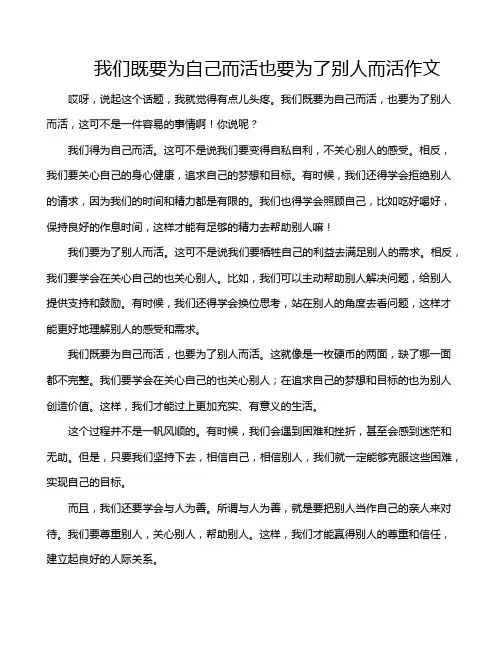 我们既要为自己而活也要为了别人而活作文

哎呀，说起这个话题，我就觉得有点儿头疼。我们既要为自己而活，也要为了别人而活，这可不是一件容易的事情啊！你说呢？

我们得为自己而活。这可不是说我们要变得自私自利，不关心别人的感受。相反，我们要关心自己的身心健康，追求自己的梦想和目标。有时候，我们还得学会拒绝别人的请求，因为我们的时间和精力都是有限的。我们也得学会照顾自己，比如吃好喝好，保持良好的作息时间，这样才能有足够的精力去帮助别人嘛！

我们要为了别人而活。这可不是说我们要牺牲自己的利益去满足别人的需求。相反，我们要学会在关心自己的也关心别人。比如，我们可以主动帮助别人解决问题，给别人提供支持和鼓励。有时候，我们还得学会换位思考，站在别人的角度去看问题，这样才能更好地理解别人的感受和需求。

我们既要为自己而活，也要为了别人而活。这就像是一枚硬币的两面，缺了哪一面都不完整。我们要学会在关心自己的也关心别人；在追求自己的梦想和目标的也为别人创造价值。这样，我们才能过上更加充实、有意义的生活。

这个过程并不是一帆风顺的。有时候，我们会遇到困难和挫折，甚至会感到迷茫和无助。但是，只要我们坚持下去，相信自己，相信别人，我们就一定能够克服这些困难，实现自己的目标。

而且，我们还要学会与人为善。所谓与人为善，就是要把别人当作自己的亲人来对待。我们要尊重别人，关心别人，帮助别人。这样，我们才能赢得别人的尊重和信任，建立起良好的人际关系。